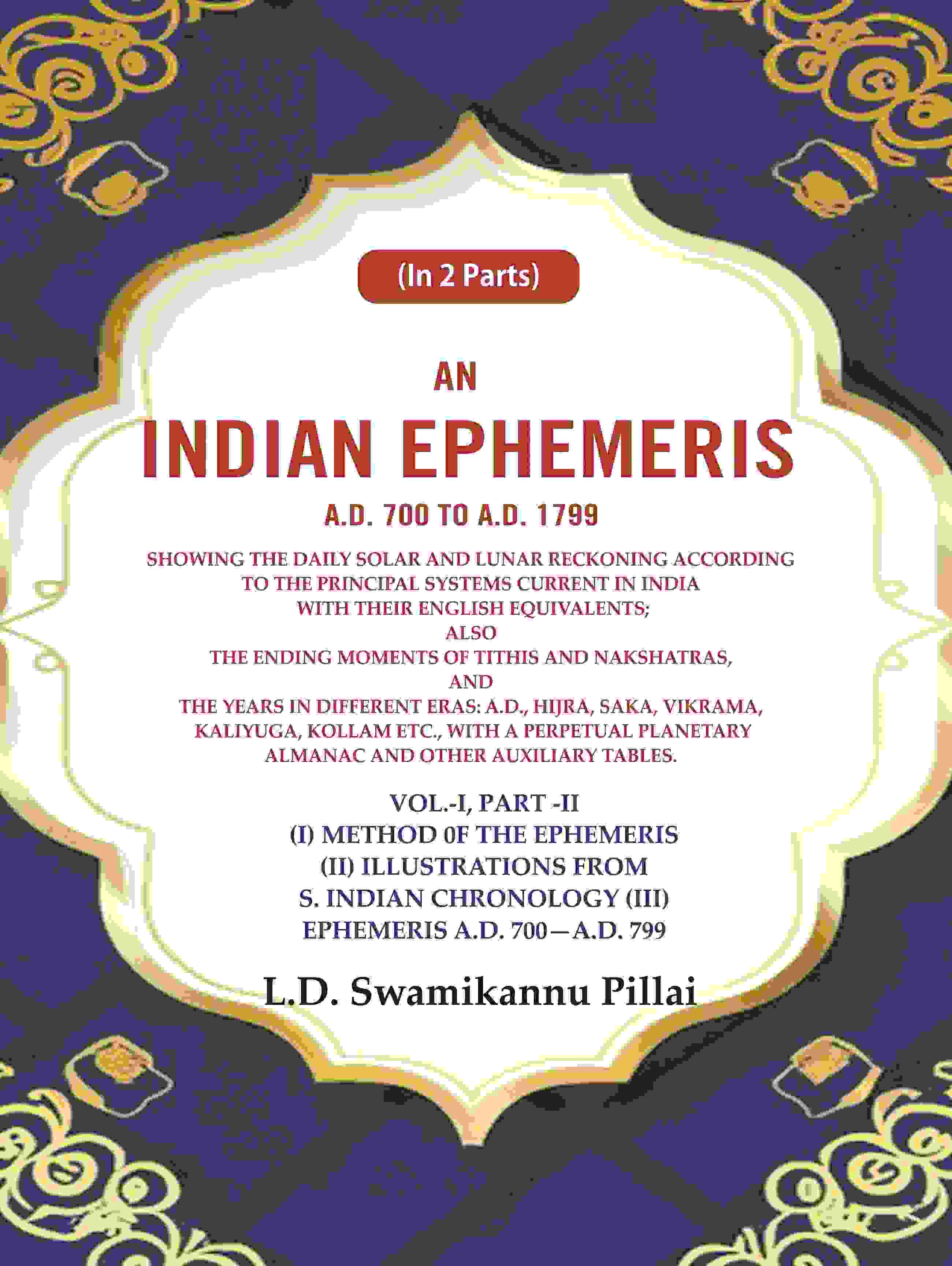 (In 2 Parts)

AN
INDIAN EPHEMERIS
A.D. 700 TO A.D. 1799

SHOWING THE DAILY SOLAR AND LUNAR RECKONING ACCORDING TO THE PRINCIPAL SYSTEMS CURRENT IN INDIA WITH THEIR ENGLISH EQUIVALENTS;
ALSO
THE ENDING MOMENTS OF TITHIS AND NAKSHATRAS,
AND
THE YEARS IN DIFFERENT ERAS: A.D., HIJRA, SAKA, VIKRAMA, KALIYUGA, KOLLAM ETC., WITH A PERPETUAL PLANETARY ALMANAC AND OTHER AUXILIARY TABLES.

VOL.-I, PART -II
(I) METHOD 0F THE EPHEMERIS
(II) ILLUSTRATIONS FROM
S. INDIAN CHRONOLOGY (III)
EPHEMERIS A.D. 700—A.D. 799

L.D. Swamikannu Pillai